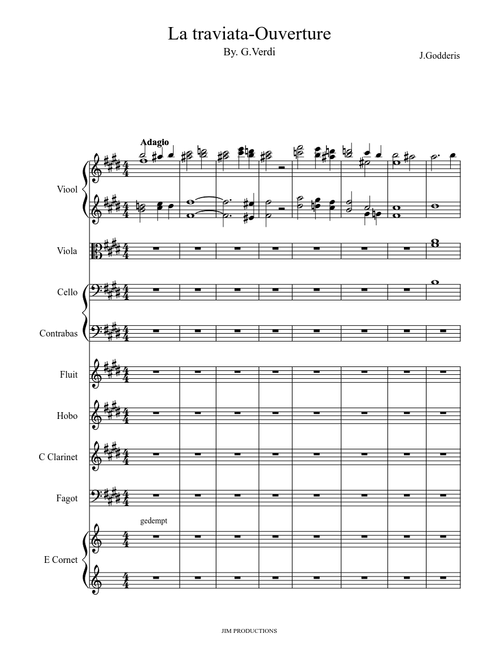 La traviata-Ouverture

By. G.Verdi

J.Godderis

Adagio

Viool

Viola

Cello

Contrabas

Fluit

Hobo

C Clarinet

Fagot

gedempt

E Cornet

JIM PRODUCTIONS